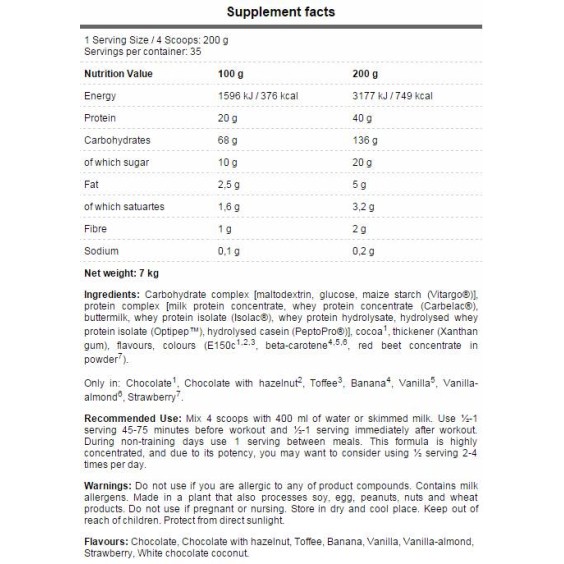 Supplement facts

1 Serving Size / 4 Scoops: 200 g
Servings per container: 35

| Nutrition Value | 100 g | 200 g |
|---|---|---|
| Energy | 1596 kJ / 376 kcal | 3177 kJ / 749 kcal |
| Protein | 20 g | 40 g |
| Carbohydrates | 68 g | 136 g |
| of which sugar | 10 g | 20 g |
| Fat | 2,5 g | 5 g |
| of which satuartes | 1,6 g | 3,2 g |
| Fibre | 1 g | 2 g |
| Sodium | 0,1 g | 0,2 g |

Net weight: 7 kg

Ingredients: Carbohydrate complex [maltodextrin, glucose, maize starch (Vitargo®)], protein complex [milk protein concentrate, whey protein concentrate (Carbelac®), buttermilk, whey protein isolate (Isolac®), whey protein hydrolysate, hydrolysed whey protein isolate (Optipep™), hydrolysed casein (PeptoPro®)], cocoa$^{1}$, thickener (Xanthan gum), flavours, colours (E150c$^{1,2,3}$, beta-carotene$^{4,5,6}$, red beet concentrate in powder$^{7}$).

Only in: Chocolate$^{1}$, Chocolate with hazelnut$^{2}$, Toffee$^{3}$, Banana$^{4}$, Vanilla$^{5}$, Vanilla-almond$^{6}$, Strawberry$^{7}$.

Recommended Use: Mix 4 scoops with 400 ml of water or skimmed milk. Use ½-1 serving 45-75 minutes before workout and ½-1 serving immediately after workout. During non-training days use 1 serving between meals. This formula is highly concentrated, and due to its potency, you may want to consider using ½ serving 2-4 times per day.

Warnings: Do not use if you are allergic to any of product compounds. Contains milk allergens. Made in a plant that also processes soy, egg, peanuts, nuts and wheat products. Do not use if pregnant or nursing. Store in dry and cool place. Keep out of reach of children. Protect from direct sunlight.

Flavours: Chocolate, Chocolate with hazelnut, Toffee, Banana, Vanilla, Vanilla-almond, Strawberry, White chocolate coconut.